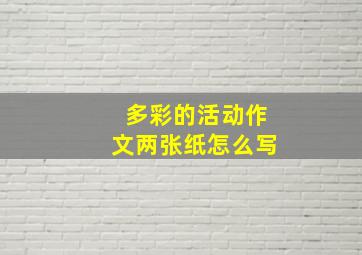 多彩的活动作文两张纸怎么写